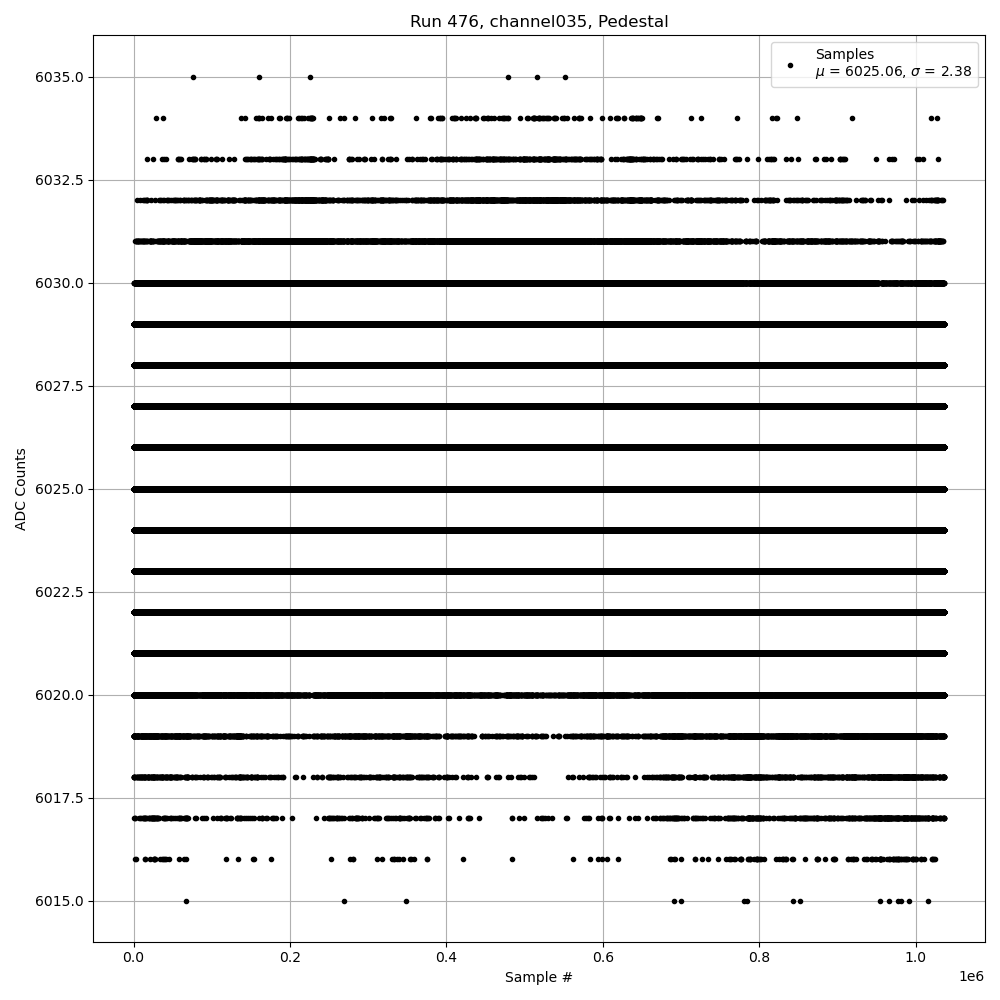 Run 476, channel035, Pedestal

Samples
$\mu$ = 6025.06, $\sigma$ = 2.38

ADC Counts

6035.0
6032.5
6030.0
6027.5
6025.0
6022.5
6020.0
6017.5
6015.0

0.0
0.2
0.4
0.6
0.8
1.0
1e6

Sample #